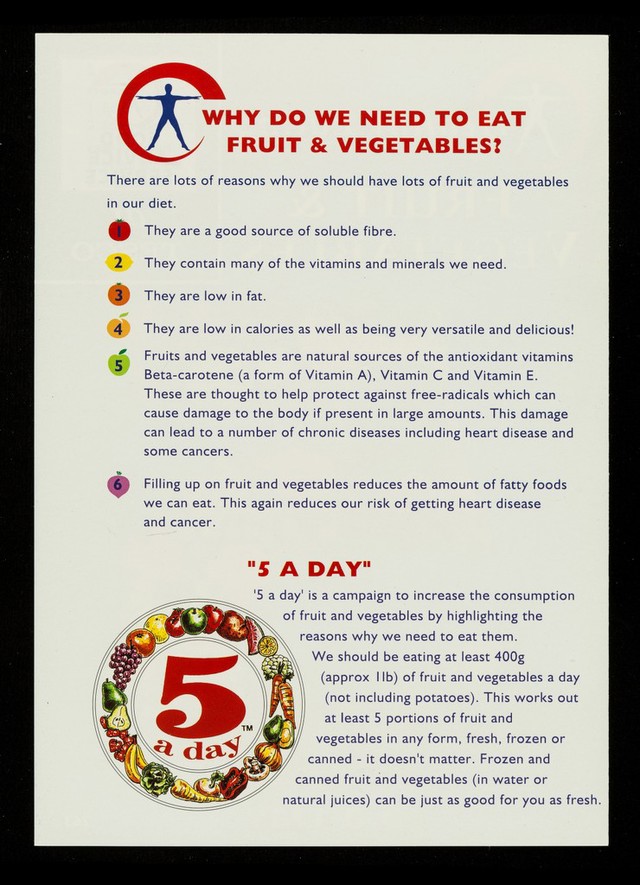 WHY DO WE NEED TO EAT FRUIT & VEGETABLES?

There are lots of reasons why we should have lots of fruit and vegetables in our diet.

1 They are a good source of soluble fibre.

2 They contain many of the vitamins and minerals we need.

3 They are low in fat.

4 They are low in calories as well as being very versatile and delicious!

5 Fruits and vegetables are natural sources of the antioxidant vitamins Beta-carotene (a form of Vitamin A), Vitamin C and Vitamin E. These are thought to help protect against free-radicals which can cause damage to the body if present in large amounts. This damage can lead to a number of chronic diseases including heart disease and some cancers.

6 Filling up on fruit and vegetables reduces the amount of fatty foods we can eat. This again reduces our risk of getting heart disease and cancer.

"5 A DAY"

'5 a day' is a campaign to increase the consumption of fruit and vegetables by highlighting the reasons why we need to eat them. We should be eating at least 400g (approx 1lb) of fruit and vegetables a day (not including potatoes). This works out at least 5 portions of fruit and vegetables in any form, fresh, frozen or canned - it doesn't matter. Frozen and canned fruit and vegetables (in water or natural juices) can be just as good for you as fresh.

5 a day™